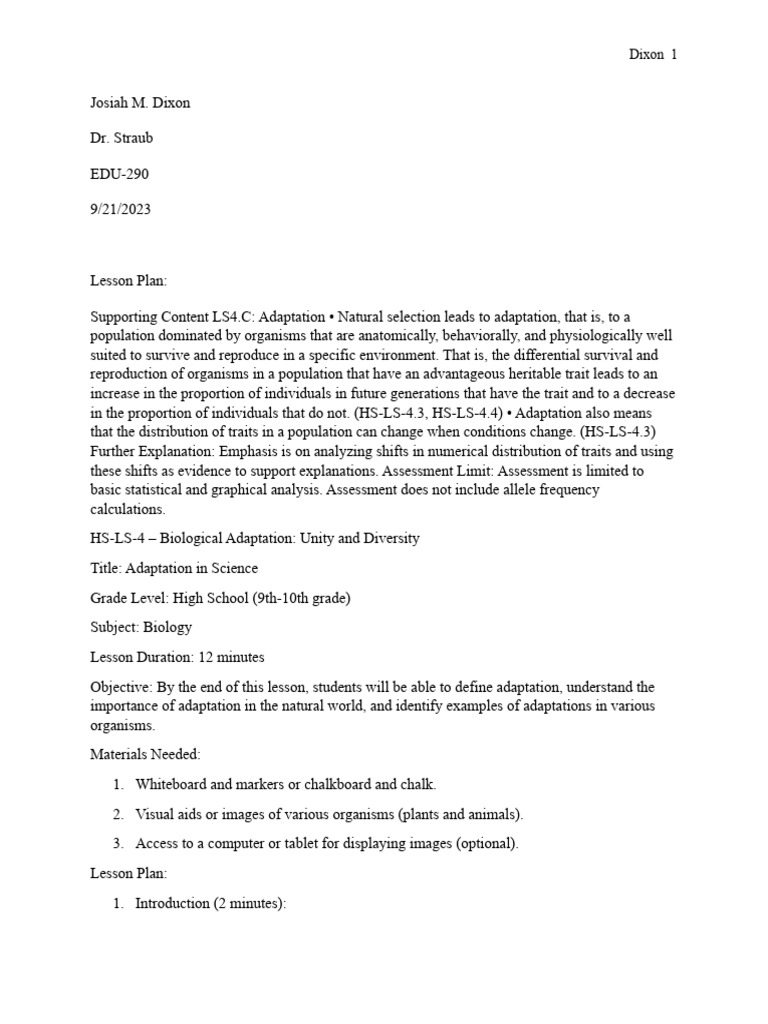 Dixon 1

Josiah M. Dixon

Dr. Straub

EDU-290

9/21/2023

Lesson Plan:

Supporting Content LS4.C: Adaptation • Natural selection leads to adaptation, that is, to a population dominated by organisms that are anatomically, behaviorally, and physiologically well suited to survive and reproduce in a specific environment. That is, the differential survival and reproduction of organisms in a population that have an advantageous heritable trait leads to an increase in the proportion of individuals in future generations that have the trait and to a decrease in the proportion of individuals that do not. (HS-LS-4.3, HS-LS-4.4) • Adaptation also means that the distribution of traits in a population can change when conditions change. (HS-LS-4.3) Further Explanation: Emphasis is on analyzing shifts in numerical distribution of traits and using these shifts as evidence to support explanations. Assessment Limit: Assessment is limited to basic statistical and graphical analysis. Assessment does not include allele frequency calculations.

HS-LS-4 – Biological Adaptation: Unity and Diversity

Title: Adaptation in Science

Grade Level: High School (9th-10th grade)

Subject: Biology

Lesson Duration: 12 minutes

Objective: By the end of this lesson, students will be able to define adaptation, understand the importance of adaptation in the natural world, and identify examples of adaptations in various organisms.

Materials Needed:

1. Whiteboard and markers or chalkboard and chalk.

2. Visual aids or images of various organisms (plants and animals).

3. Access to a computer or tablet for displaying images (optional).

Lesson Plan:

1. Introduction (2 minutes):